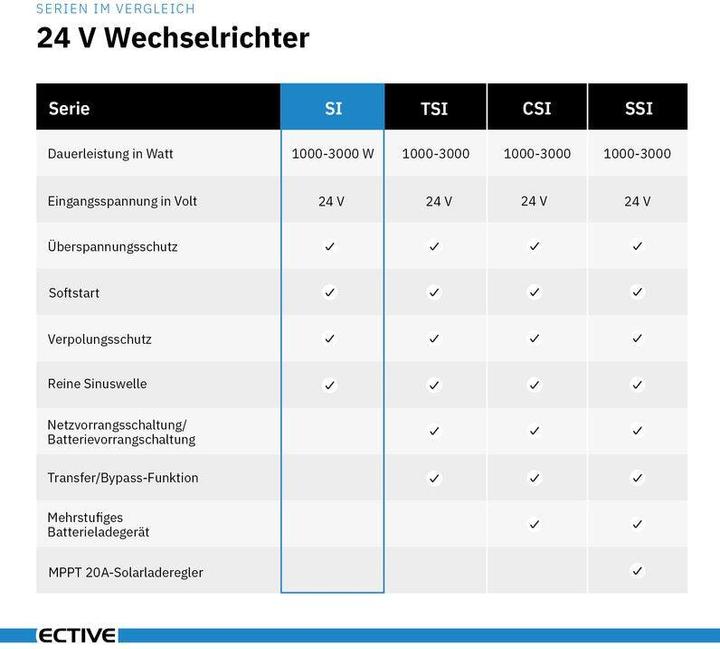 SERIEN IM VERGLEICH

24 V Wechselrichter

| Serie | SI | TSI | CSI | SSI |
|---|---|---|---|---|
| Dauerleistung in Watt | 1000-3000 W | 1000-3000 | 1000-3000 | 1000-3000 |
| Eingangsspannung in Volt | 24 V | 24 V | 24 V | 24 V |
| Überspannungsschutz | ✓ | ✓ | ✓ | ✓ |
| Softstart | ✓ | ✓ | ✓ | ✓ |
| Verpolungsschutz | ✓ | ✓ | ✓ | ✓ |
| Reine Sinuswelle | ✓ | ✓ | ✓ | ✓ |
| Netzvorrangsschaltung/ Batterievorrangschaltung | | ✓ | ✓ | ✓ |
| Transfer/Bypass-Funktion | | ✓ | ✓ | ✓ |
| Mehrstufiges Batterieladegerät | | | ✓ | ✓ |
| MPPT 20A-Solarladeregler | | | | ✓ |

ECTIVE